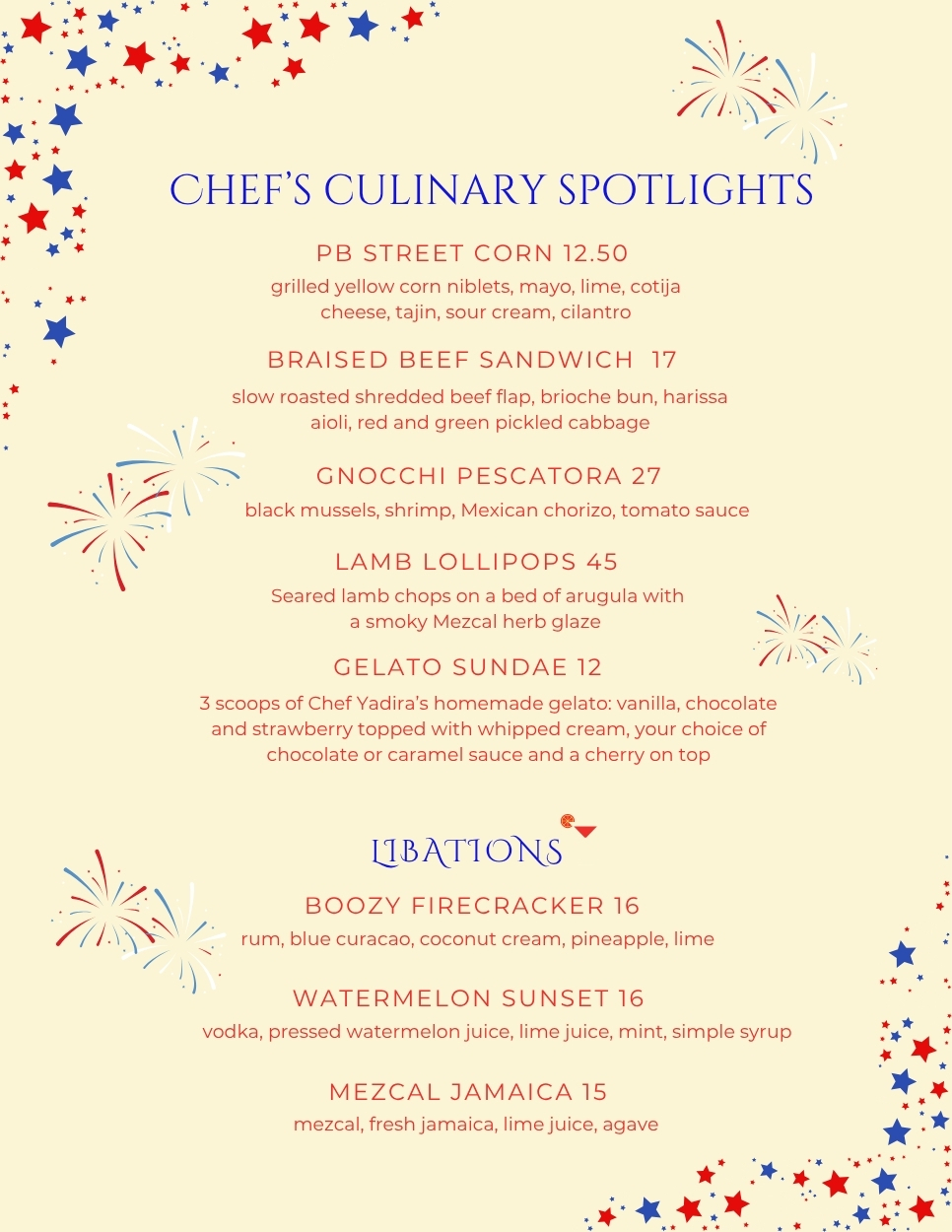 CHEF'S CULINARY SPOTLIGHTS

PB STREET CORN 12.50

grilled yellow corn niblets, mayo, lime, cotija cheese, tajin, sour cream, cilantro

BRAISED BEEF SANDWICH 17

slow roasted shredded beef flap, brioche bun, harissa aioli, red and green pickled cabbage

GNOCCHI PESCATORA 27

black mussels, shrimp, Mexican chorizo, tomato sauce

LAMB LOLLIPOPS 45

Seared lamb chops on a bed of arugula with a smoky Mezcal herb glaze

GELATO SUNDAE 12

3 scoops of Chef Yadira's homemade gelato: vanilla, chocolate and strawberry topped with whipped cream, your choice of chocolate or caramel sauce and a cherry on top

LIBATIONS

BOOZY FIRECRACKER 16

rum, blue curacao, coconut cream, pineapple, lime

WATERMELON SUNSET 16

vodka, pressed watermelon juice, lime juice, mint, simple syrup

MEZCAL JAMAICA 15

mezcal, fresh jamaica, lime juice, agave